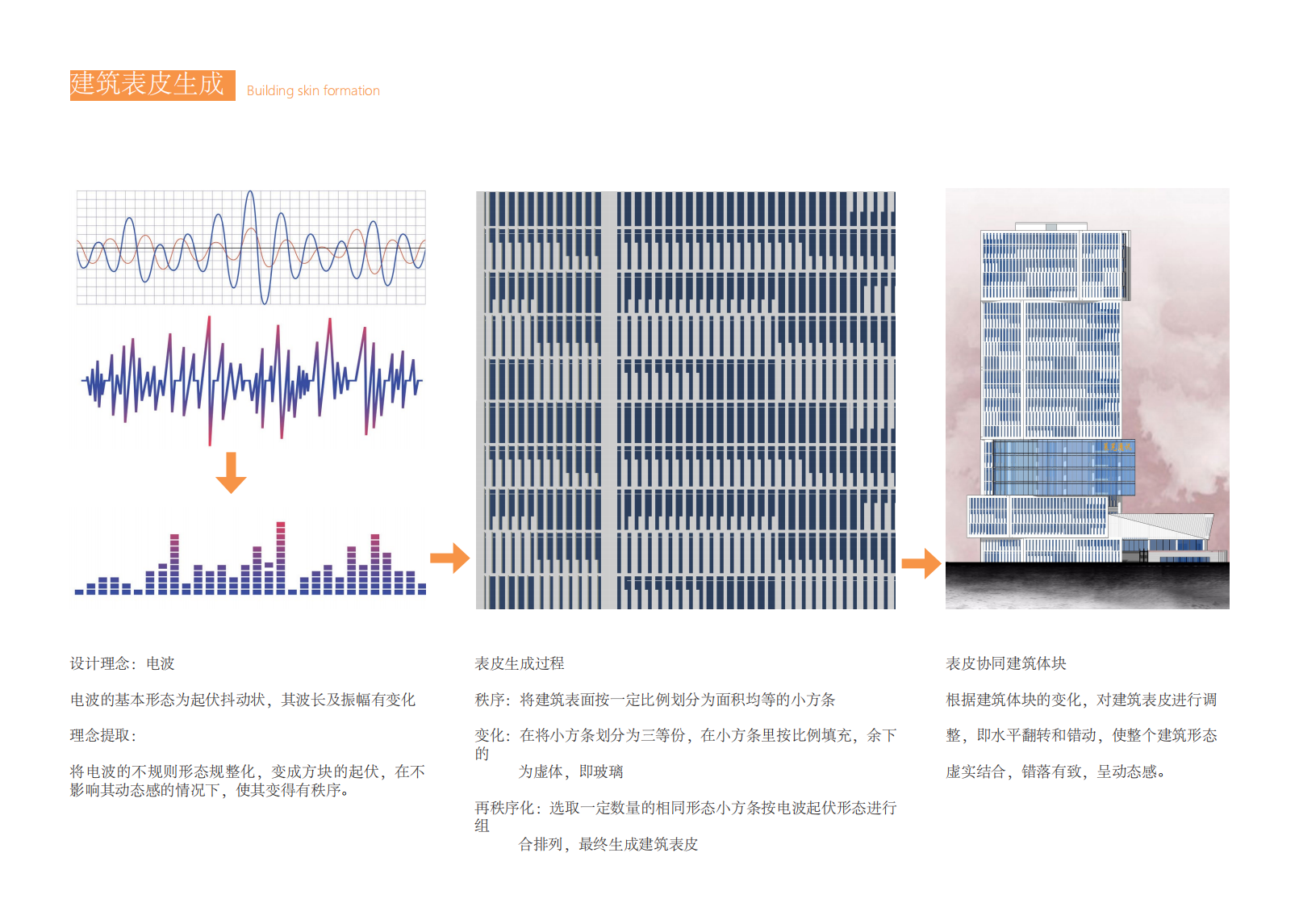 建筑表皮生成 Building skin formation

设计理念：电波

电波的基本形态为起伏抖动状，其波长及振幅有变化

理念提取：

将电波的不规则形态规整化，变成方块的起伏，在不影响其动态感的情况下，使其变得有秩序。

表皮生成过程

秩序：将建筑表面按一定比例划分为面积均等的小方条

变化：在将小方条划分为三等份，在小方条里按比例填充，余下的为虚体，即玻璃

再秩序化：选取一定数量的相同形态小方条按电波起伏形态进行组合排列，最终生成建筑表皮

表皮协同建筑体块

根据建筑体块的变化，对建筑表皮进行调整，即水平翻转和错动，使整个建筑形态虚实结合，错落有致，呈动态感。